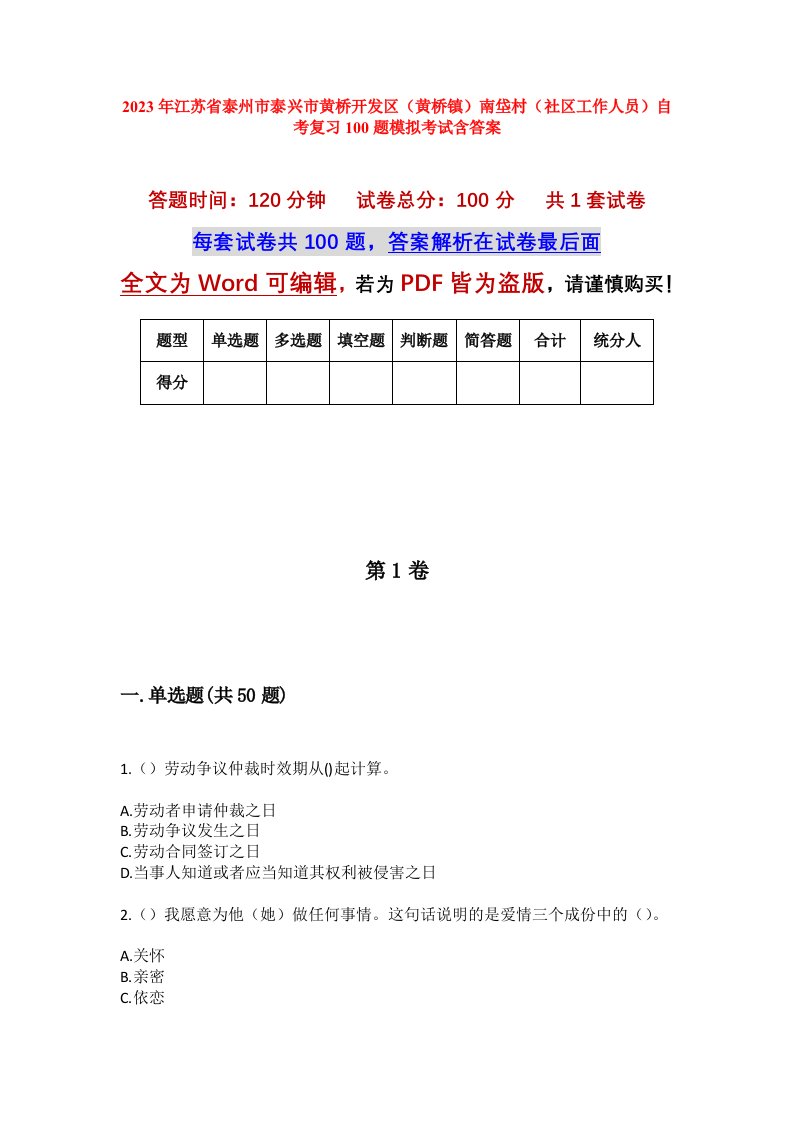 2023年江苏省泰州市泰兴市黄桥开发区（黄桥镇）南垈村（社区工作人员）自考复习100题模拟考试含答案

答题时间：120分钟　试卷总分：100分　共1套试卷

每套试卷共100题，答案解析在试卷最后面

全文为Word可编辑，若为PDF皆为盗版，请谨慎购买！

| 题型 | 单选题 | 多选题 | 填空题 | 判断题 | 简答题 | 合计 | 统分人 |
|---|---|---|---|---|---|---|---|
| 得分 | | | | | | | |

第1卷

一.单选题(共50题)

1.（）劳动争议仲裁时效期从()起计算。

A.劳动者申请仲裁之日
B.劳动争议发生之日
C.劳动合同签订之日
D.当事人知道或者应当知道其权利被侵害之日

2.（）我愿意为他（她）做任何事情。这句话说明的是爱情三个成份中的（）。

A.关怀
B.亲密
C.依恋